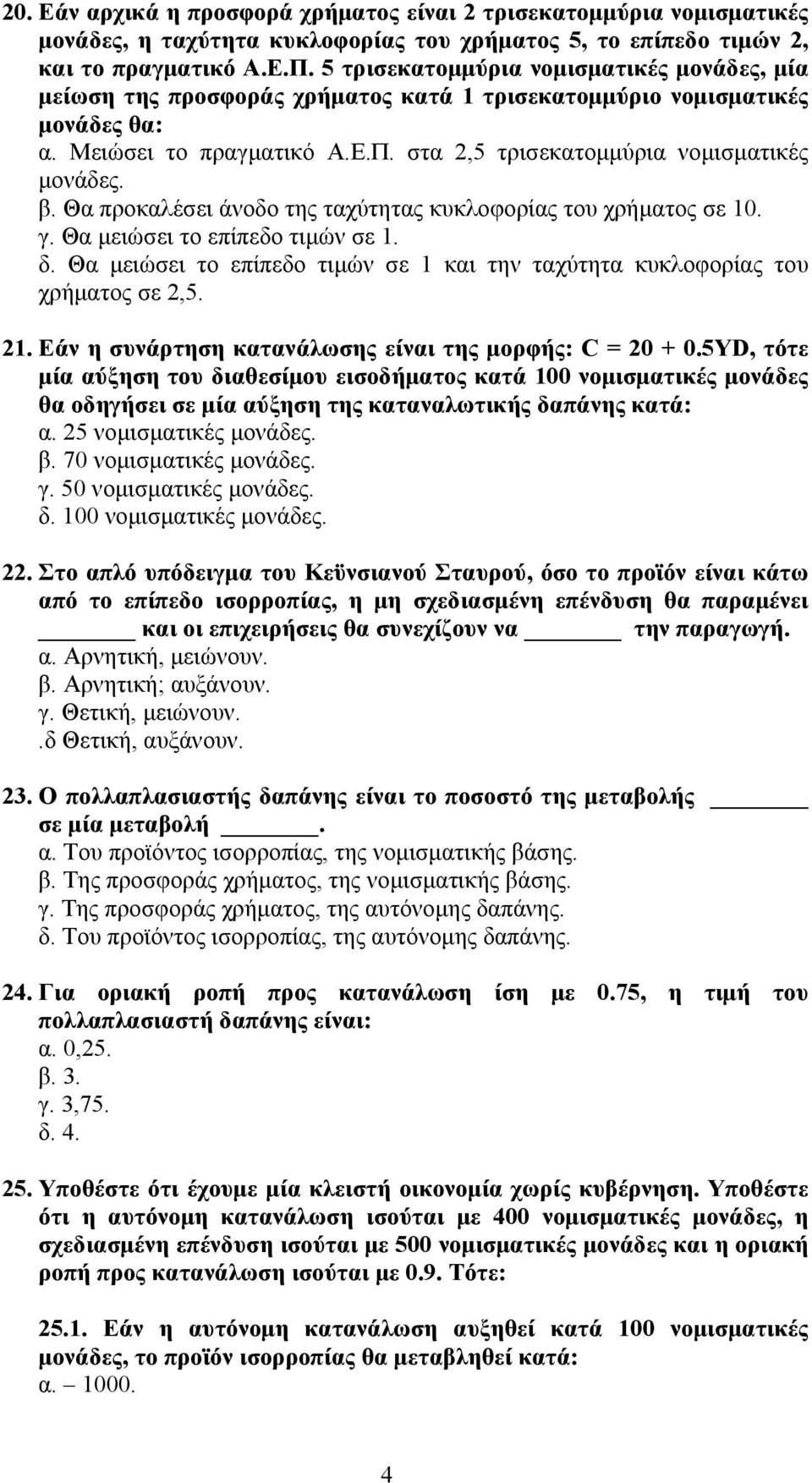 20. Εάν αρχικά η προσφορά χρήματος είναι 2 τρισεκατομμύρια νομισματικές μονάδες, η ταχύτητα κυκλοφορίας του χρήματος 5, το επίπεδο τιμών 2, και το πραγματικό Α.Ε.Π. 5 τρισεκατομμύρια νομισματικές μονάδες, μία μείωση της προσφοράς χρήματος κατά 1 τρισεκατομμύριο νομισματικές μονάδες θα:
α. Μειώσει το πραγματικό Α.Ε.Π. στα 2,5 τρισεκατομμύρια νομισματικές μονάδες.
β. Θα προκαλέσει άνοδο της ταχύτητας κυκλοφορίας του χρήματος σε 10.
γ. Θα μειώσει το επίπεδο τιμών σε 1.
δ. Θα μειώσει το επίπεδο τιμών σε 1 και την ταχύτητα κυκλοφορίας του χρήματος σε 2,5.

21. Εάν η συνάρτηση κατανάλωσης είναι της μορφής: C = 20 + 0.5YD, τότε μία αύξηση του διαθεσίμου εισοδήματος κατά 100 νομισματικές μονάδες θα οδηγήσει σε μία αύξηση της καταναλωτικής δαπάνης κατά:
α. 25 νομισματικές μονάδες.
β. 70 νομισματικές μονάδες.
γ. 50 νομισματικές μονάδες.
δ. 100 νομισματικές μονάδες.

22. Στο απλό υπόδειγμα του Κεϋνσιανού Σταυρού, όσο το προϊόν είναι κάτω από το επίπεδο ισορροπίας, η μη σχεδιασμένη επένδυση θα παραμένει ______ και οι επιχειρήσεις θα συνεχίζουν να ______ την παραγωγή.
α. Αρνητική, μειώνουν.
β. Αρνητική; αυξάνουν.
γ. Θετική, μειώνουν.
.δ Θετική, αυξάνουν.

23. Ο πολλαπλασιαστής δαπάνης είναι το ποσοστό της μεταβολής ______ σε μία μεταβολή ______.
α. Του προϊόντος ισορροπίας, της νομισματικής βάσης.
β. Της προσφοράς χρήματος, της νομισματικής βάσης.
γ. Της προσφοράς χρήματος, της αυτόνομης δαπάνης.
δ. Του προϊόντος ισορροπίας, της αυτόνομης δαπάνης.

24. Για οριακή ροπή προς κατανάλωση ίση με 0.75, η τιμή του πολλαπλασιαστή δαπάνης είναι:
α. 0,25.
β. 3.
γ. 3,75.
δ. 4.

25. Υποθέστε ότι έχουμε μία κλειστή οικονομία χωρίς κυβέρνηση. Υποθέστε ότι η αυτόνομη κατανάλωση ισούται με 400 νομισματικές μονάδες, η σχεδιασμένη επένδυση ισούται με 500 νομισματικές μονάδες και η οριακή ροπή προς κατανάλωση ισούται με 0.9. Τότε:

25.1. Εάν η αυτόνομη κατανάλωση αυξηθεί κατά 100 νομισματικές μονάδες, το προϊόν ισορροπίας θα μεταβληθεί κατά:
α. – 1000.

4